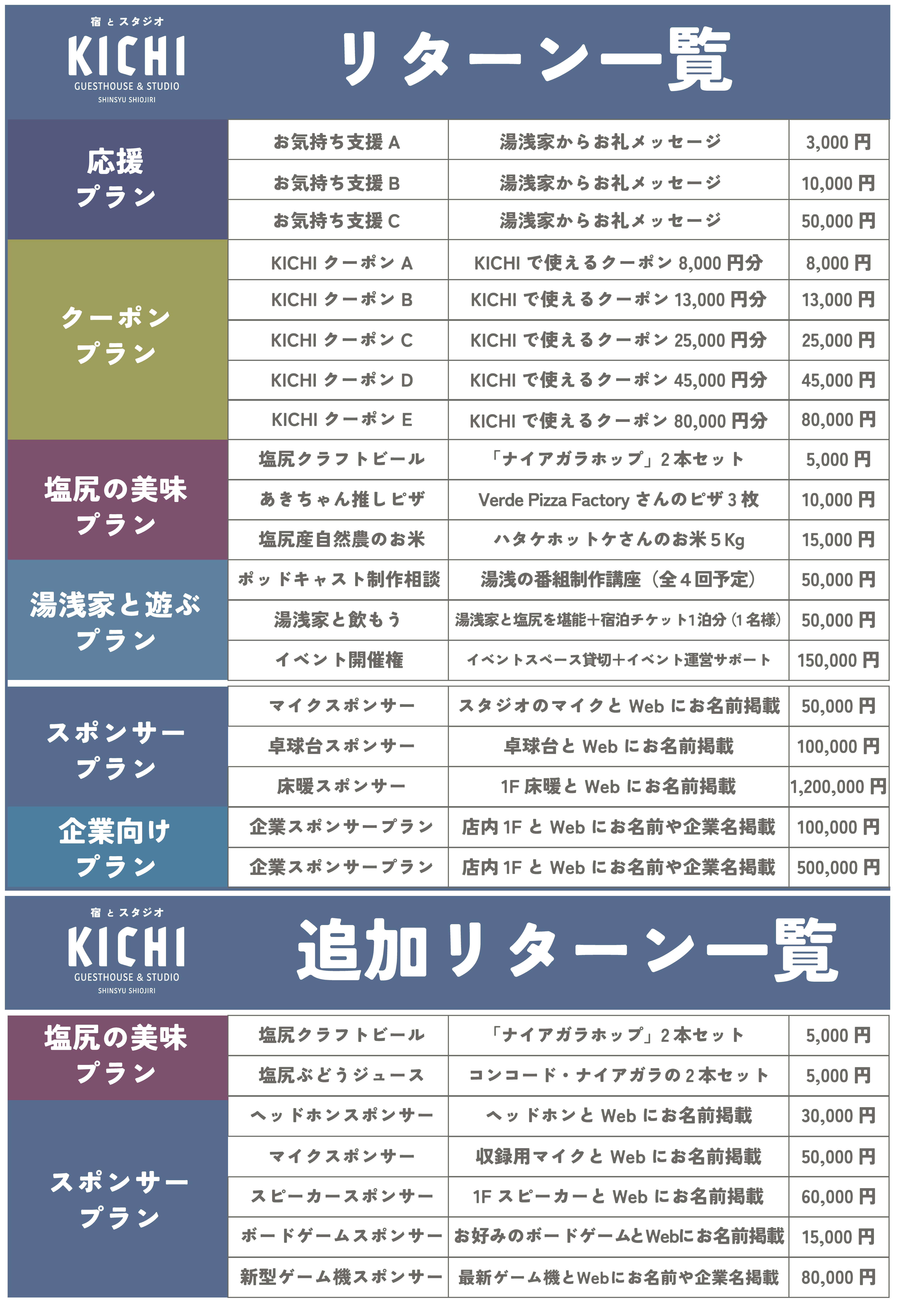 宿とスタジオ
KICHI
GUESTHOUSE & STUDIO
SHINSYU SHIOJIRI

リターン一覧

| 応援プラン | お気持ち支援A | 湯浅家からお礼メッセージ | 3,000円 |
|---|---|---|---|
| | お気持ち支援B | 湯浅家からお礼メッセージ | 10,000円 |
| | お気持ち支援C | 湯浅家からお礼メッセージ | 50,000円 |
| クーポンプラン | KICHIクーポンA | KICHIで使えるクーポン8,000円分 | 8,000円 |
| | KICHIクーポンB | KICHIで使えるクーポン13,000円分 | 13,000円 |
| | KICHIクーポンC | KICHIで使えるクーポン25,000円分 | 25,000円 |
| | KICHIクーポンD | KICHIで使えるクーポン45,000円分 | 45,000円 |
| | KICHIクーポンE | KICHIで使えるクーポン80,000円分 | 80,000円 |
| 塩尻の美味プラン | 塩尻クラフトビール | 「ナイアガラホップ」2本セット | 5,000円 |
| | あきちゃん推しピザ | Verde Pizza Factoryさんのピザ3枚 | 10,000円 |
| | 塩尻産自然農のお米 | ハタケホットケさんのお米5Kg | 15,000円 |
| 湯浅家と遊ぶプラン | ポッドキャスト制作相談 | 湯浅の番組制作講座(全4回予定) | 50,000円 |
| | 湯浅家と飲もう | 湯浅家と塩尻を堪能+宿泊チケット1泊分(1名様) | 50,000円 |
| | イベント開催権 | イベントスペース貸切+イベント運営サポート | 150,000円 |
| スポンサープラン | マイクスポンサー | スタジオのマイクとWebにお名前掲載 | 50,000円 |
| | 卓球台スポンサー | 卓球台とWebにお名前掲載 | 100,000円 |
| | 床暖スポンサー | 1F床暖とWebにお名前掲載 | 1,200,000円 |
| 企業向けプラン | 企業スポンサープラン | 店内1FとWebにお名前や企業名掲載 | 100,000円 |
| | 企業スポンサープラン | 店内1FとWebにお名前や企業名掲載 | 500,000円 |

宿とスタジオ
KICHI
GUESTHOUSE & STUDIO
SHINSYU SHIOJIRI

追加リターン一覧

| 塩尻の美味プラン | 塩尻クラフトビール | 「ナイアガラホップ」2本セット | 5,000円 |
|---|---|---|---|
| | 塩尻ぶどうジュース | コンコード・ナイアガラの2本セット | 5,000円 |
| スポンサープラン | ヘッドホンスポンサー | ヘッドホンとWebにお名前掲載 | 30,000円 |
| | マイクスポンサー | 収録用マイクとWebにお名前掲載 | 50,000円 |
| | スピーカースポンサー | 1FスピーカーとWebにお名前掲載 | 60,000円 |
| | ボードゲームスポンサー | お好みのボードゲームとWebにお名前掲載 | 15,000円 |
| | 新型ゲーム機スポンサー | 最新ゲーム機とWebにお名前や企業名掲載 | 80,000円 |